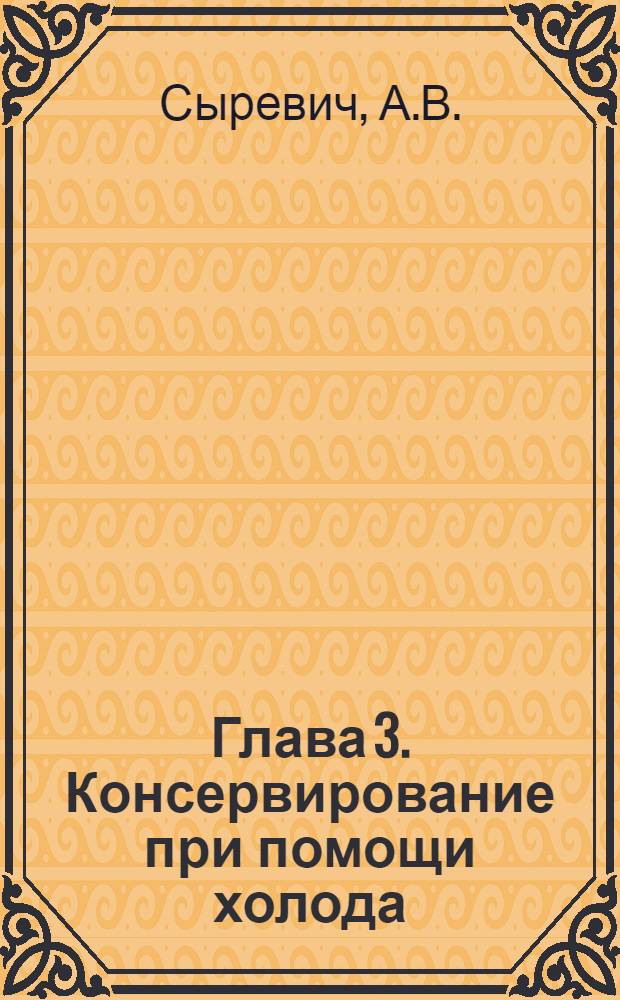 Сыревич, А.В.

Глава 3. Консервирование при помощи холода